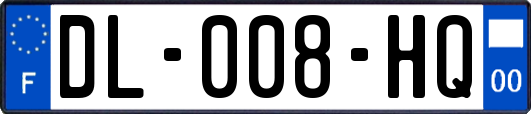 F
DL-008-HQ
00